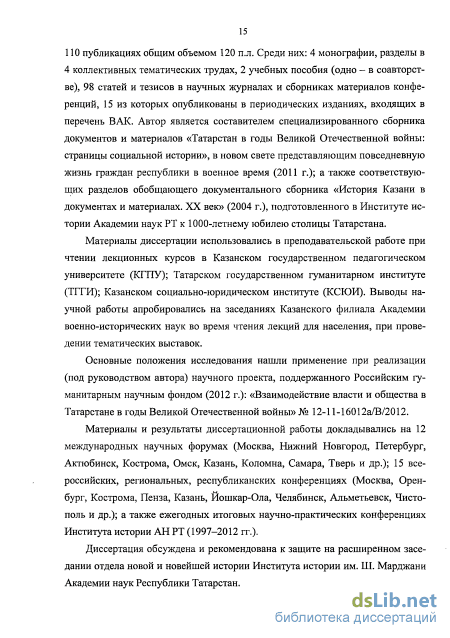 15

110 публикациях общим объемом 120 п.л. Среди них: 4 монографии, разделы в 4 коллективных тематических трудах, 2 учебных пособия (одно – в соавторстве), 98 статей и тезисов в научных журналах и сборниках материалов конференций, 15 из которых опубликованы в периодических изданиях, входящих в перечень ВАК. Автор является составителем специализированного сборника документов и материалов «Татарстан в годы Великой Отечественной войны: страницы социальной истории», в новом свете представляющим повседневную жизнь граждан республики в военное время (2011 г.); а также соответствующих разделов обобщающего документального сборника «История Казани в документах и материалах. XX век» (2004 г.), подготовленного в Институте истории Академии наук РТ к 1000-летнему юбилею столицы Татарстана.

Материалы диссертации использовались в преподавательской работе при чтении лекционных курсов в Казанском государственном педагогическом университете (КГПУ); Татарском государственном гуманитарном институте (ТГГИ); Казанском социально-юридическом институте (КСЮИ). Выводы научной работы апробировались на заседаниях Казанского филиала Академии военно-исторических наук во время чтения лекций для населения, при проведении тематических выставок.

Основные положения исследования нашли применение при реализации (под руководством автора) научного проекта, поддержанного Российским гуманитарным научным фондом (2012 г.): «Взаимодействие власти и общества в Татарстане в годы Великой Отечественной войны» № 12-11-16012а/В/2012.

Материалы и результаты диссертационной работы докладывались на 12 международных научных форумах (Москва, Нижний Новгород, Петербург, Актюбинск, Кострома, Омск, Казань, Коломна, Самара, Тверь и др.); 15 всероссийских, региональных, республиканских конференциях (Москва, Оренбург, Кострома, Пенза, Казань, Йошкар-Ола, Челябинск, Альметьевск, Чистополь и др.); а также ежегодных итоговых научно-практических конференциях Института истории АН РТ (1997–2012 гг.).

Диссертация обсуждена и рекомендована к защите на расширенном заседании отдела новой и новейшей истории Института истории им. Ш. Марджани Академии наук Республики Татарстан.

dsLib.net
библиотека диссертаций